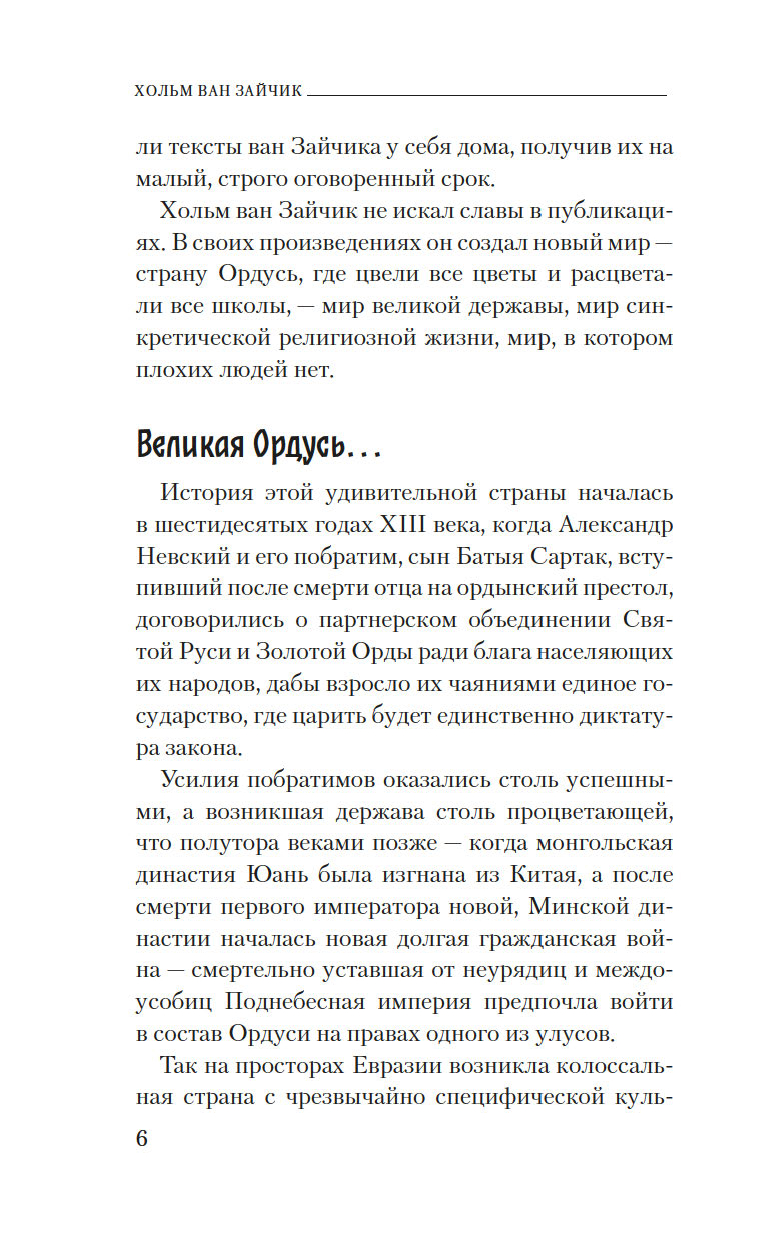 ХОЛЬМ ВАН ЗАЙЧИК

ли тексты ван Зайчика у себя дома, получив их на малый, строго оговоренный срок.

Хольм ван Зайчик не искал славы в публикациях. В своих произведениях он создал новый мир — страну Ордусь, где цвели все цветы и расцветали все школы, — мир великой державы, мир синкретической религиозной жизни, мир, в котором плохих людей нет.

Великая Ордусь...

История этой удивительной страны началась в шестидесятых годах XIII века, когда Александр Невский и его побратим, сын Батыя Сартак, вступивший после смерти отца на ордынский престол, договорились о партнерском объединении Святой Руси и Золотой Орды ради блага населяющих их народов, дабы взросло их чаяниями единое государство, где царить будет единственно диктатура закона.

Усилия побратимов оказались столь успешными, а возникшая держава столь процветающей, что полутора веками позже — когда монгольская династия Юань была изгнана из Китая, а после смерти первого императора новой, Минской династии началась новая долгая гражданская война — смертельно уставшая от неурядиц и междоусобиц Поднебесная империя предпочла войти в состав Ордуси на правах одного из улусов.

Так на просторах Евразии возникла колоссальная страна с чрезвычайно специфической куль-

6